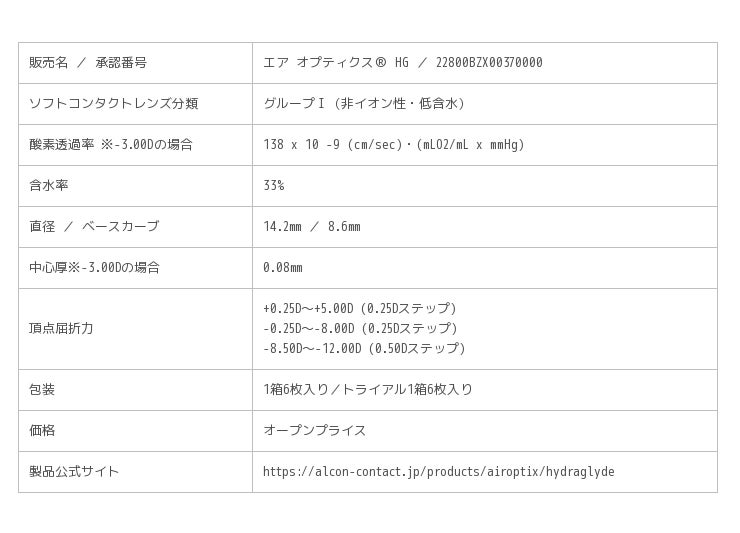 | 販売名 / 承認番号 | エア オプティクス® HG / 22800BZX00370000 |
|---|---|
| ソフトコンタクトレンズ分類 | グループI（非イオン性・低含水） |
| 酸素透過率 ※-3.00Dの場合 | 138 x 10 -9 (cm/sec)・(mLO2/mL x mmHg) |
| 含水率 | 33% |
| 直径 / ベースカーブ | 14.2mm / 8.6mm |
| 中心厚※-3.00Dの場合 | 0.08mm |
| 頂点屈折力 | +0.25D～+5.00D (0.25Dステップ) -0.25D～-8.00D (0.25Dステップ) -8.50D～-12.00D (0.50Dステップ) |
| 包装 | 1箱6枚入り／トライアル1箱6枚入り |
| 価格 | オープンプライス |
| 製品公式サイト | https://alcon-contact.jp/products/airoptix/hydraglyde |